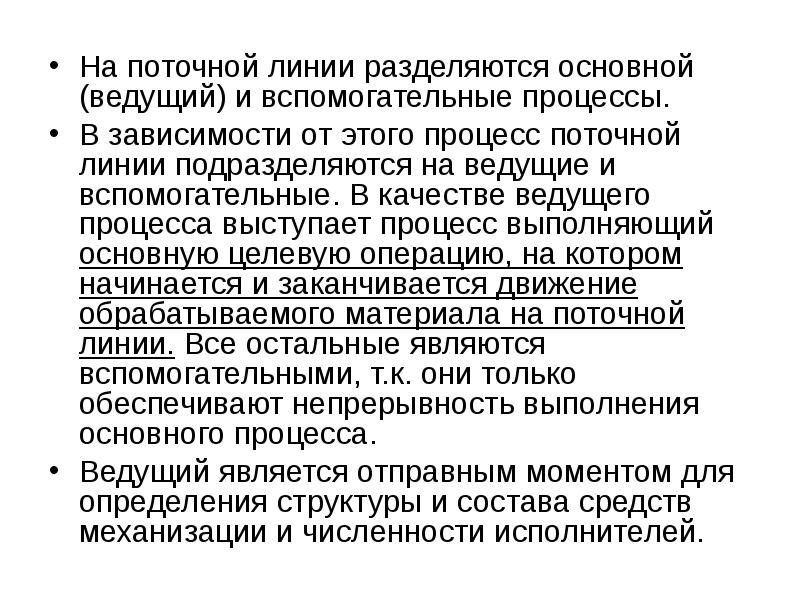 • На поточной линии разделяются основной (ведущий) и вспомогательные процессы.

• В зависимости от этого процесс поточной линии подразделяются на ведущие и вспомогательные. В качестве ведущего процесса выступает процесс выполняющий основную целевую операцию, на котором начинается и заканчивается движение обрабатываемого материала на поточной линии. Все остальные являются вспомогательными, т.к. они только обеспечивают непрерывность выполнения основного процесса.

• Ведущий является отправным моментом для определения структуры и состава средств механизации и численности исполнителей.